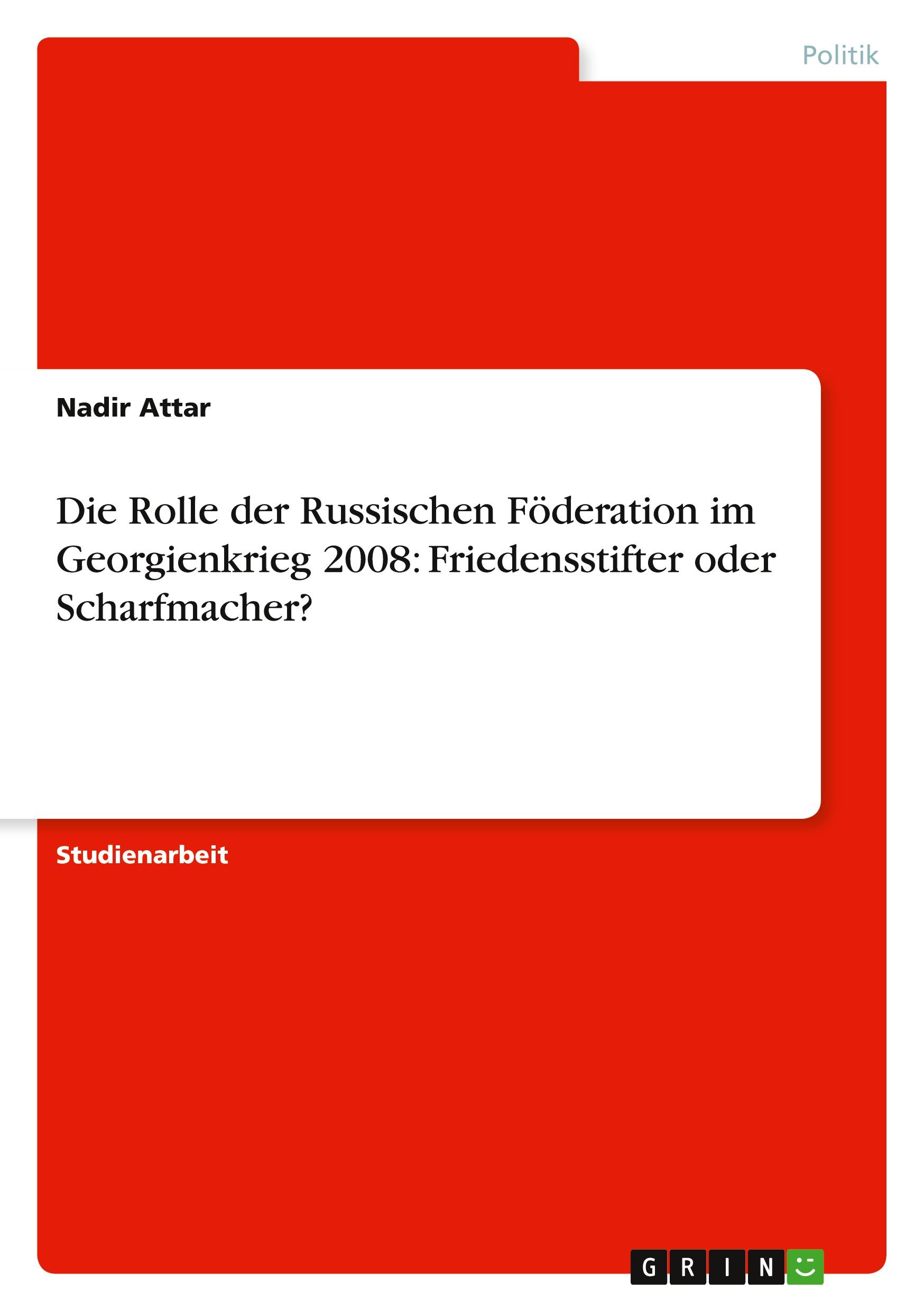 Politik

Nadir Attar

Die Rolle der Russischen Föderation im Georgienkrieg 2008: Friedensstifter oder Scharfmacher?

Studienarbeit

GRIN